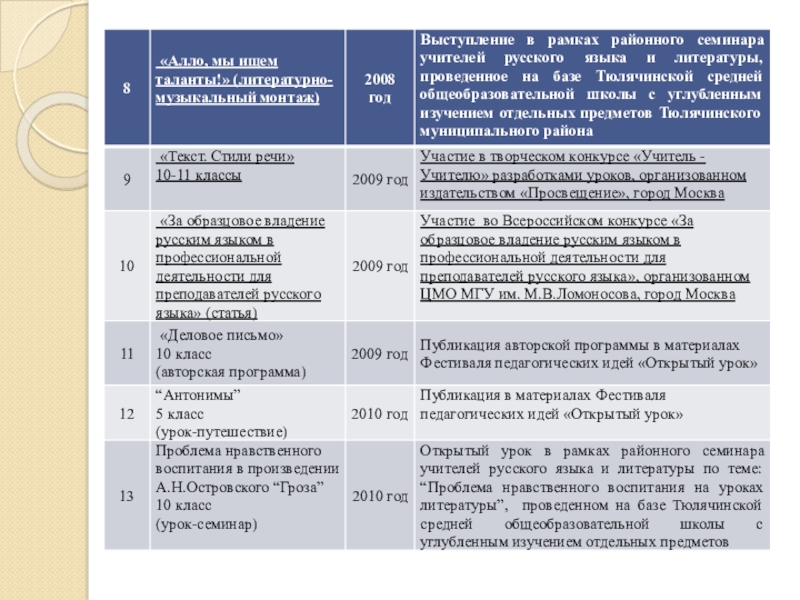 | 8 | «Алло, мы ищем таланты!» (литературно-музыкальный монтаж) | 2008 год | Выступление в рамках районного семинара учителей русского языка и литературы, проведенное на базе Тюлячинской средней общеобразовательной школы с углубленным изучением отдельных предметов Тюлячинского муниципального района |
|---|---|---|---|
| 9 | «Текст. Стили речи» 10-11 классы | 2009 год | Участие в творческом конкурсе «Учитель - Учителю» разработками уроков, организованном издательством «Просвещение», город Москва |
| 10 | «За образцовое владение русским языком в профессиональной деятельности для преподавателей русского языка» (статья) | 2009 год | Участие во Всероссийском конкурсе «За образцовое владение русским языком в профессиональной деятельности для преподавателей русского языка», организованном ЦМО МГУ им. М.В.Ломоносова, город Москва |
| 11 | «Деловое письмо» 10 класс (авторская программа) | 2009 год | Публикация авторской программы в материалах Фестиваля педагогических идей «Открытый урок» |
| 12 | “Антонимы” 5 класс (урок-путешествие) | 2010 год | Публикация в материалах Фестиваля педагогических идей «Открытый урок» |
| 13 | Проблема нравственного воспитания в произведении А.Н.Островского “Гроза” 10 класс (урок-семинар) | 2010 год | Открытый урок в рамках районного семинара учителей русского языка и литературы по теме: “Проблема нравственного воспитания на уроках литературы”, проведенном на базе Тюлячинской средней общеобразовательной школы с углубленным изучением отдельных предметов |